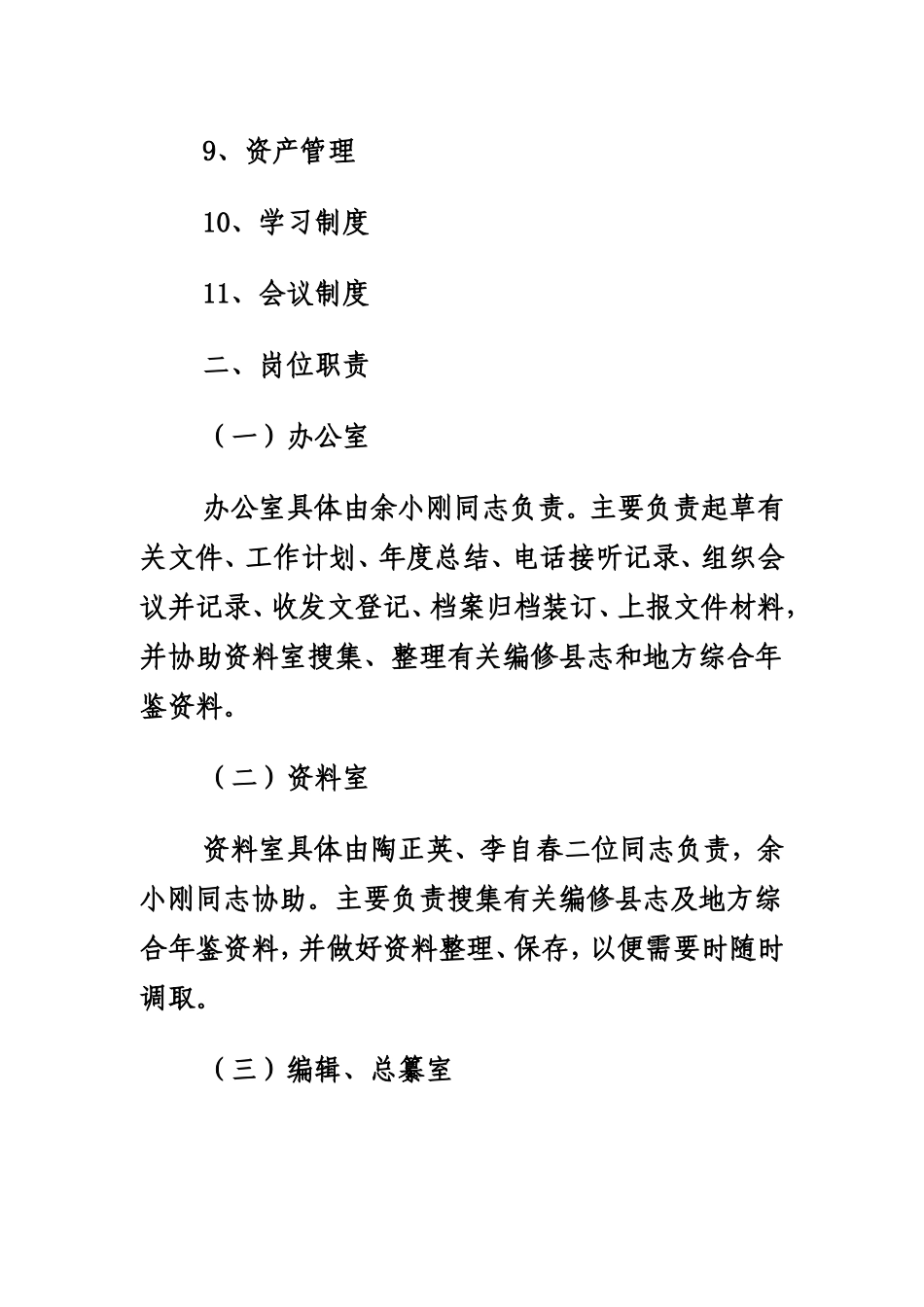 9、资产管理

10、学习制度

11、会议制度

二、岗位职责

（一）办公室

办公室具体由余小刚同志负责。主要负责起草有关文件、工作计划、年度总结、电话接听记录、组织会议并记录、收发文登记、档案归档装订、上报文件材料，并协助资料室搜集、整理有关编修县志和地方综合年鉴资料。

（二）资料室

资料室具体由陶正英、李自春二位同志负责，余小刚同志协助。主要负责搜集有关编修县志及地方综合年鉴资料，并做好资料整理、保存，以便需要时随时调取。

（三）编辑、总纂室